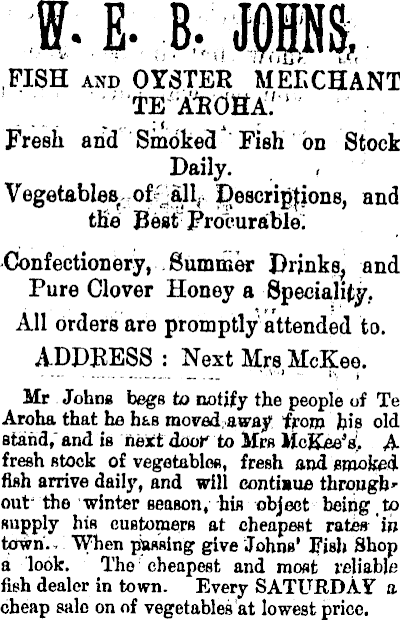 W. E. B. JOHNS,

FISH AND OYSTER MERCHANT
TE AROHA.

Fresh and Smoked Fish on Stock Daily.

Vegetables of all Descriptions, and the Best Procurable.

Confectionery, Summer Drinks, and Pure Clover Honey a Speciality.

All orders are promptly attended to.

ADDRESS : Next Mrs McKee.

Mr Johns begs to notify the people of Te Aroha that he has moved away from his old stand, and is next door to Mrs McKee's. A fresh stock of vegetables, fresh and smoked fish arrive daily, and will continue throughout the winter season, his object being to supply his customers at cheapest rates in town. When passing give Johns' Fish Shop a look. The cheapest and most reliable fish dealer in town. Every SATURDAY a cheap sale on of vegetables at lowest price.